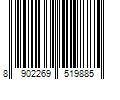 8 902269 519885